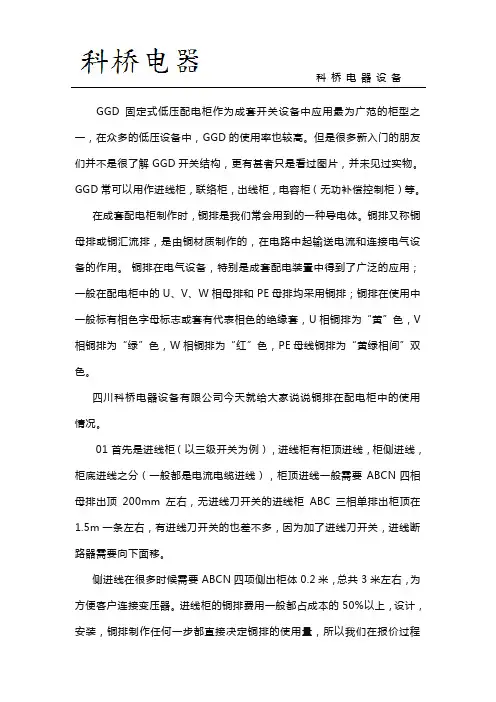 科桥电器

科桥电器设备

GGD 固定式低压配电柜作为成套开关设备中应用最为广范的柜型之一，在众多的低压设备中，GGD 的使用率也较高。但是很多新入门的朋友们并不是很了解 GGD 开关结构，更有甚者只是看过图片，并未见过实物。GGD 常可以用作进线柜，联络柜，出线柜，电容柜（无功补偿控制柜）等。

在成套配电柜制作时，铜排是我们常会用到的一种导电体。铜排又称铜母排或铜汇流排，是由铜材质制作的，在电路中起输送电流和连接电气设备的作用。铜排在电气设备，特别是成套配电装置中得到了广泛的应用；一般在配电柜中的 U、V、W 相母排和 PE 母排均采用铜排；铜排在使用中一般标有相色字母标志或套有代表相色的绝缘套，U 相铜排为“黄”色，V 相铜排为“绿”色，W 相铜排为“红”色，PE 母线铜排为“黄绿相间”双色。

四川科桥电器设备有限公司今天就给大家说说铜排在配电柜中的使用情况。

01 首先是进线柜（以三级开关为例），进线柜有柜顶进线，柜侧进线，柜底进线之分（一般都是电流电缆进线），柜顶进线一般需要 ABCN 四相母排出顶 200mm 左右，无进线刀开关的进线柜 ABC 三相单排出柜顶在 1.5m 一条左右，有进线刀开关的也差不多，因为加了进线刀开关，进线断路器需要向下面移。

侧进线在很多时候需要 ABCN 四项侧出柜体 0.2 米，总共 3 米左右，为方便客户连接变压器。进线柜的铜排费用一般都占成本的 50%以上，设计，安装，铜排制作任何一步都直接决定铜排的使用量，所以我们在报价过程